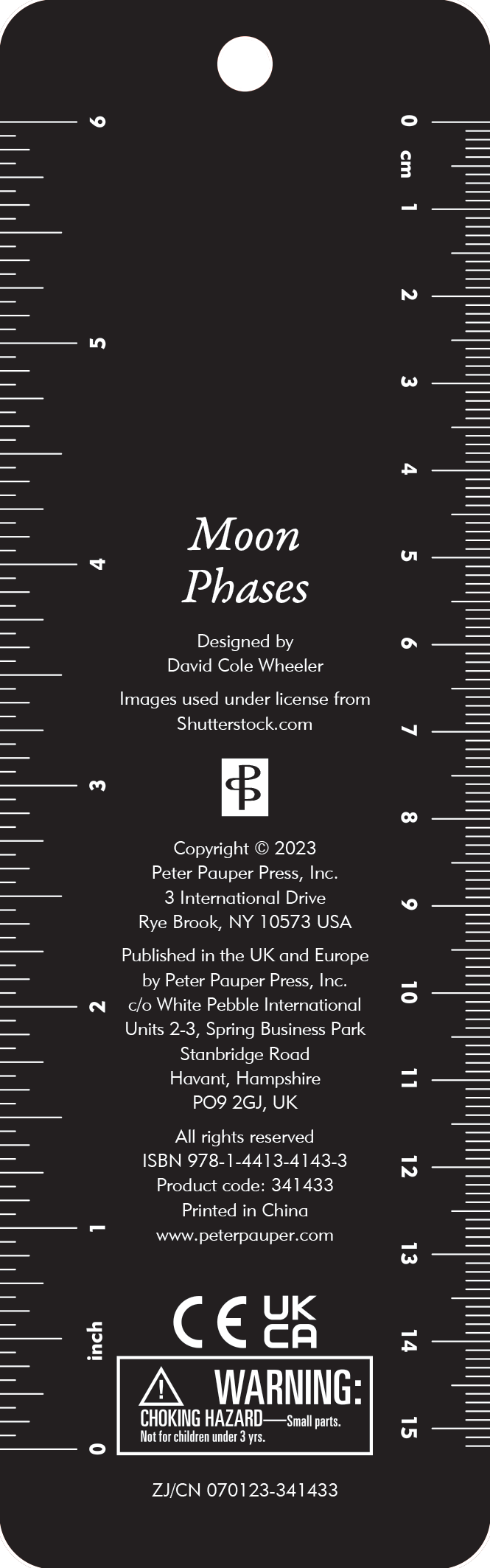 6
5
4
3
2
1
inch
0

0
cm
1
2
3
4
5
6
7
8
9
10
11
12
13
14
15

Moon
Phases

Designed by
David Cole Wheeler

Images used under license from
Shutterstock.com

Copyright © 2023
Peter Pauper Press, Inc.
3 International Drive
Rye Brook, NY 10573 USA

Published in the UK and Europe
by Peter Pauper Press, Inc.
c/o White Pebble International
Units 2-3, Spring Business Park
Stanbridge Road
Havant, Hampshire
PO9 2GJ, UK

All rights reserved
ISBN 978-1-4413-4143-3
Product code: 341433
Printed in China
www.peterpauper.com

CE UK CA

WARNING:
CHOKING HAZARD—Small parts.
Not for children under 3 yrs.

ZJ/CN 070123-341433